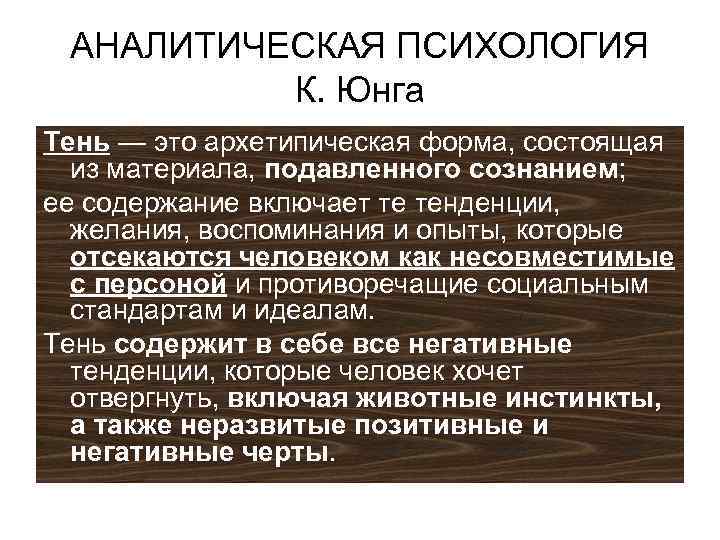 АНАЛИТИЧЕСКАЯ ПСИХОЛОГИЯ
К. Юнга

Тень — это архетипическая форма, состоящая из материала, подавленного сознанием;

ее содержание включает те тенденции, желания, воспоминания и опыты, которые отсекаются человеком как несовместимые с персоной и противоречащие социальным стандартам и идеалам.

Тень содержит в себе все негативные тенденции, которые человек хочет отвергнуть, включая животные инстинкты, а также неразвитые позитивные и негативные черты.